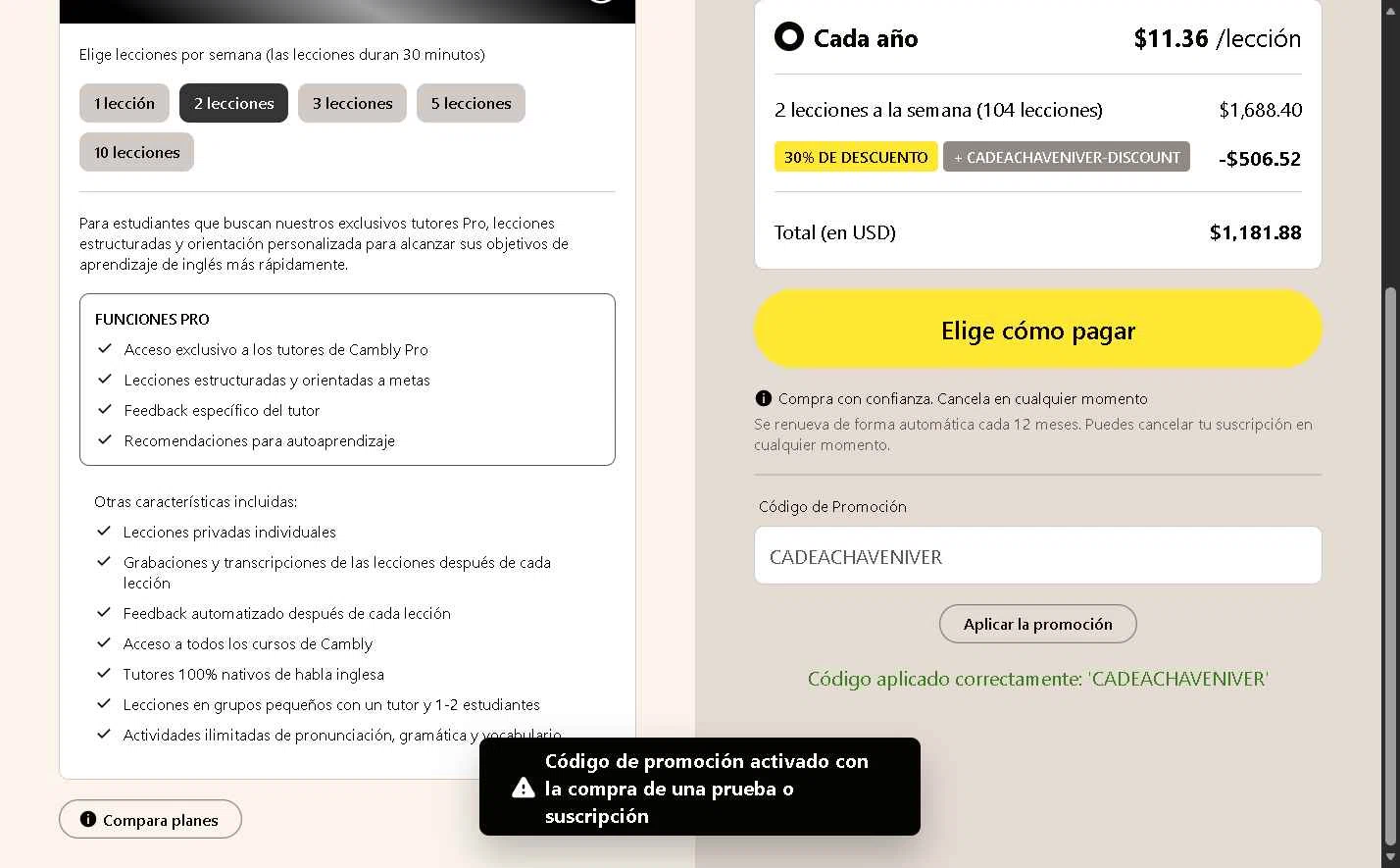 Elige lecciones por semana (las lecciones duran 30 minutos)

1 lección
2 lecciones
3 lecciones
5 lecciones
10 lecciones

Para estudiantes que buscan nuestros exclusivos tutores Pro, lecciones estructuradas y orientación personalizada para alcanzar sus objetivos de aprendizaje de inglés más rápidamente.

FUNCIONES PRO
Acceso exclusivo a los tutores de Cambly Pro
Lecciones estructuradas y orientadas a metas
Feedback específico del tutor
Recomendaciones para autoaprendizaje

Otras características incluidas:
Lecciones privadas individuales
Grabaciones y transcripciones de las lecciones después de cada lección
Feedback automatizado después de cada lección
Acceso a todos los cursos de Cambly
Tutores 100% nativos de habla inglesa
Lecciones en grupos pequeños con un tutor y 1-2 estudiantes
Actividades ilimitadas de pronunciación, gramática y vocabulario

Compara planes

Cada año $11.36 /lección

2 lecciones a la semana (104 lecciones) $1,688.40
30% DE DESCUENTO + CADEACHAVENIVER-DISCOUNT -$506.52

Total (en USD) $1,181.88

Elige cómo pagar

Compra con confianza. Cancela en cualquier momento
Se renueva de forma automática cada 12 meses. Puedes cancelar tu suscripción en cualquier momento.

Código de Promoción
CADEACHAVENIVER

Aplicar la promoción

Código aplicado correctamente: 'CADEACHAVENIVER'

Código de promoción activado con la compra de una prueba o suscripción